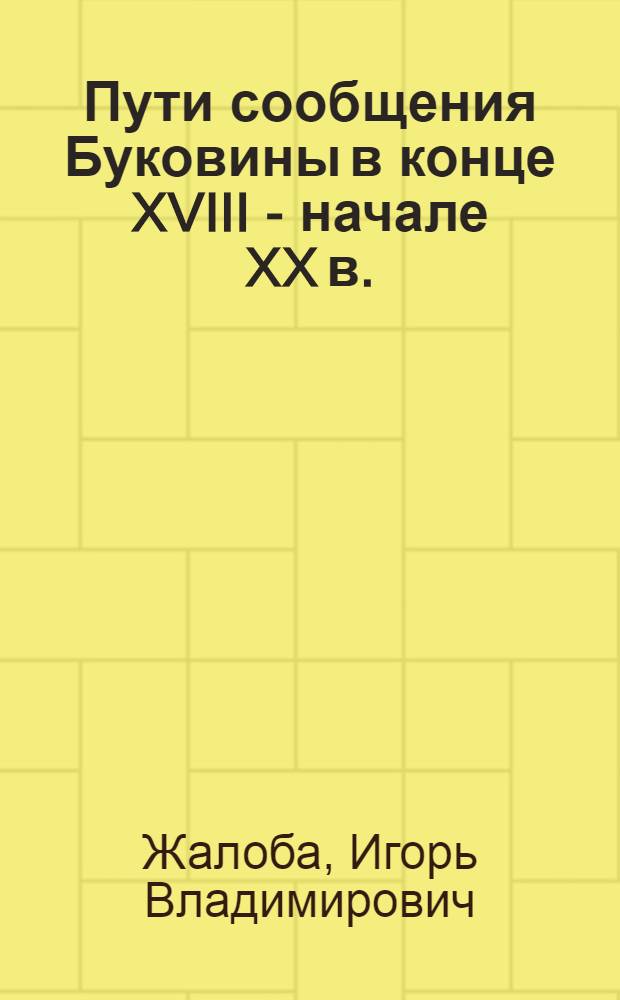 Пути сообщения Буковины в конце XVIII - начале XX в.

Жалоба, Игорь Владимирович